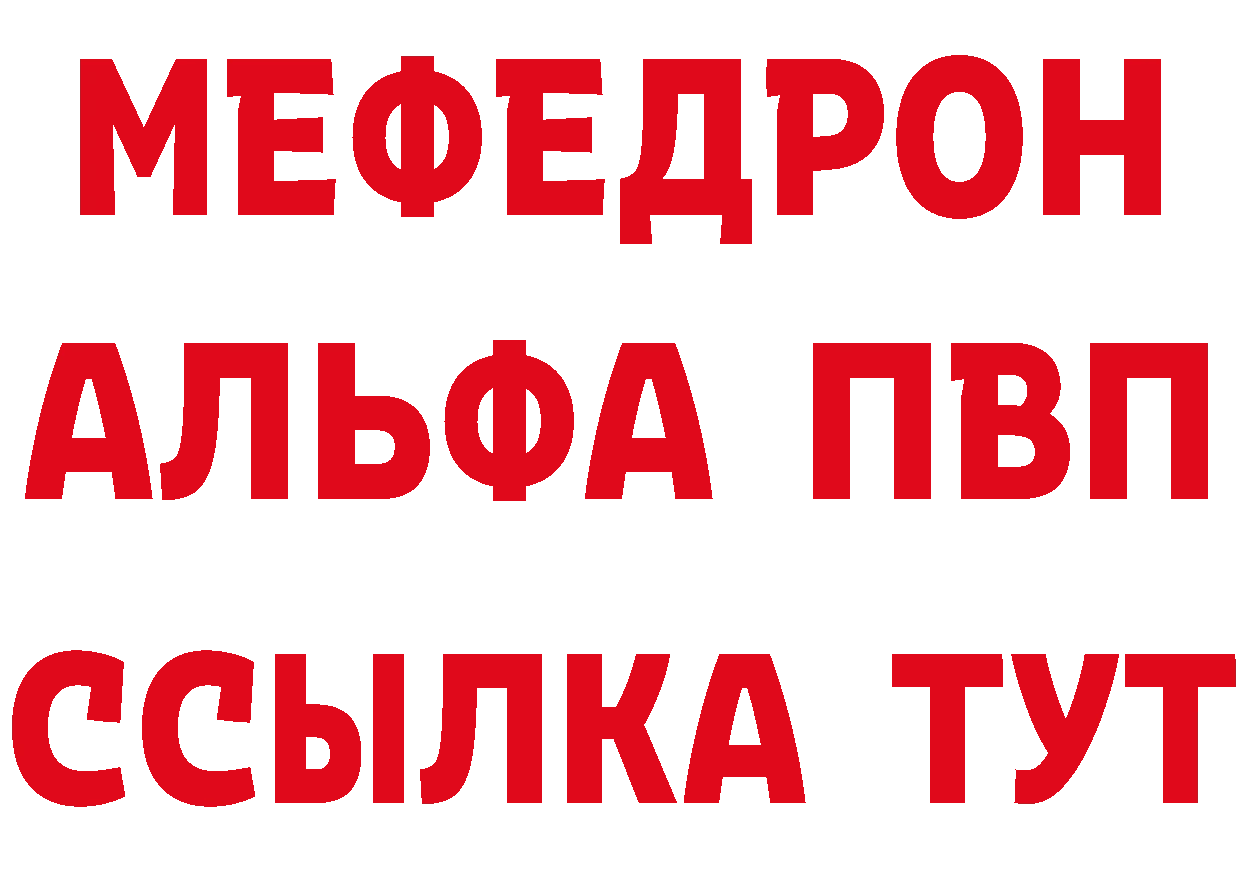 МЕФЕДРОН
АЛЬФА ПВП
ССЫЛКА ТУТ